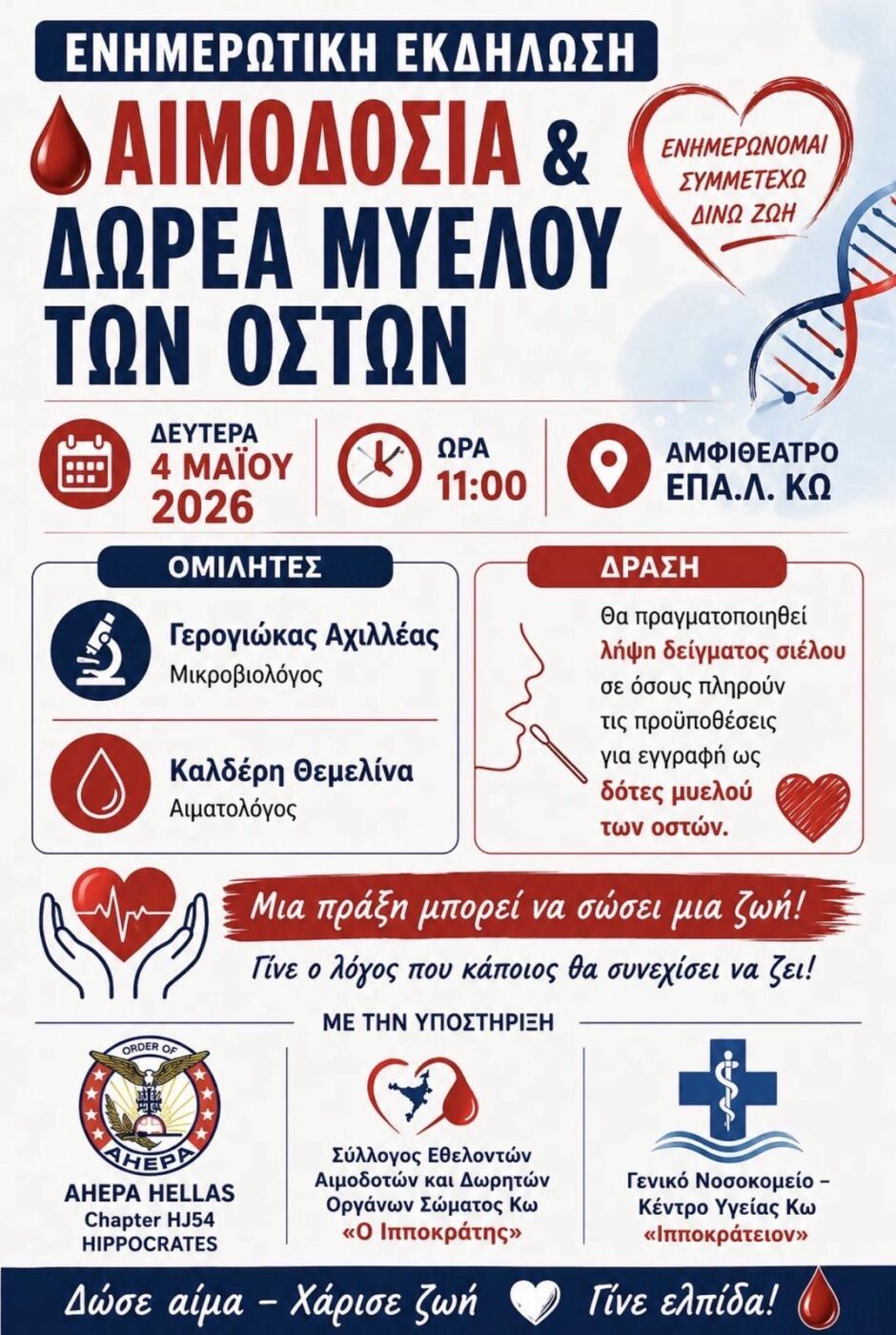 ΕΝΗΜΕΡΩΤΙΚΗ ΕΚΔΗΛΩΣΗ

ΑΙΜΟΔΟΣΙΑ & ΔΩΡΕΑ ΜΥΕΛΟΥ ΤΩΝ ΟΣΤΩΝ

ΕΝΗΜΕΡΩΝΟΜΑΙ
ΣΥΜΜΕΤΕΧΩ
ΔΙΝΩ ΖΩΗ

ΔΕΥΤΕΡΑ
4 ΜΑΪΟΥ
2026

ΩΡΑ
11:00

ΑΜΦΙΘΕΑΤΡΟ
ΕΠΑ.Λ. ΚΩ

ΟΜΙΛΗΤΕΣ

Γερογιώκας Αχιλλέας
Μικροβιολόγος

Καλδέρη Θεμελίνα
Αιματολόγος

ΔΡΑΣΗ

Θα πραγματοποιηθεί λήψη δείγματος σιέλου σε όσους πληρούν τις προϋποθέσεις για εγγραφή ως δότες μυελού των οστών.

Μια πράξη μπορεί να σώσει μια ζωή!

Γίνε ο λόγος που κάποιος θα συνεχίσει να ζει!

ΜΕ ΤΗΝ ΥΠΟΣΤΗΡΙΞΗ

ORDER OF
AHEPA

AHEPA HELLAS
Chapter HJ54
HIPPOCRATES

Σύλλογος Εθελοντών
Αιμοδοτών και Δωρητών
Οργάνων Σώματος Κω
«Ο Ιπποκράτης»

Γενικό Νοσοκομείο –
Κέντρο Υγείας Κω
«Ιπποκράτειον»

Δώσε αίμα – Χάρισε ζωή Γίνε ελπίδα!